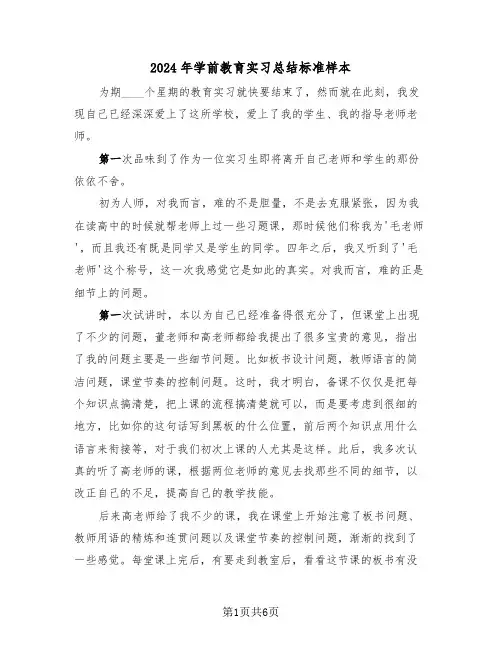 2024年学前教育实习总结标准样本

为期____个星期的教育实习就快要结束了，然而就在此刻，我发现自己已经深深爱上了这所学校，爱上了我的学生、我的指导老师老师。

第一次品味到了作为一位实习生即将离开自己老师和学生的那份依依不舍。

初为人师，对我而言，难的不是胆量，不是去克服紧张，因为我在读高中的时候就帮老师上过一些习题课，那时候他们称我为'毛老师'，而且我还有既是同学又是学生的同学。四年之后，我又听到了'毛老师'这个称号，这一次我感觉它是如此的真实。对我而言，难的正是细节上的问题。

第一次试讲时，本以为自己已经准备得很充分了，但课堂上出现了不少的问题，董老师和高老师都给我提出了很多宝贵的意见，指出了我的问题主要是一些细节问题。比如板书设计问题，教师语言的简洁问题，课堂节奏的控制问题。这时，我才明白，备课不仅仅是把每个知识点搞清楚，把上课的流程搞清楚就可以，而是要考虑到很细的地方，比如你的这句话写到黑板的什么位置，前后两个知识点用什么语言来衔接等，对于我们初次上课的人尤其是这样。此后，我多次认真的听了高老师的课，根据两位老师的意见去找那些不同的细节，以改正自己的不足，提高自己的教学技能。

后来高老师给了我不少的课，我在课堂上开始注意了板书问题、教师用语的精炼和连贯问题以及课堂节奏的控制问题，渐渐的找到了一些感觉。每堂课上完后，有要走到教室后，看看这节课的板书有没

第1页共6页